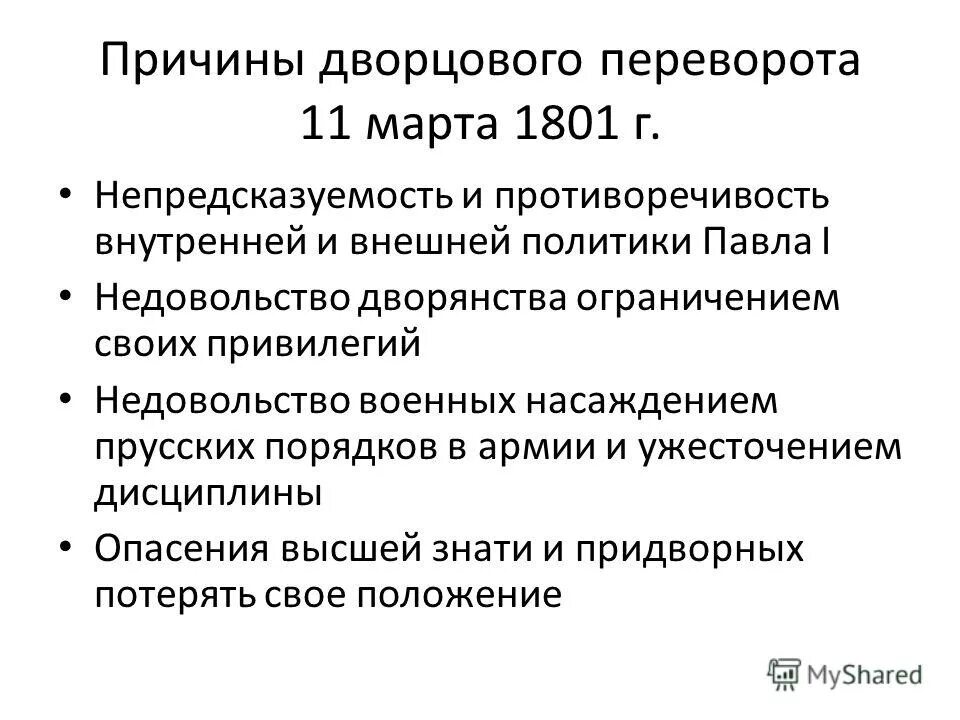 Причины дворцового переворота 11 марта 1801 г.

• Непредсказуемость и противоречивость внутренней и внешней политики Павла I

• Недовольство дворянства ограничением своих привилегий

• Недовольство военных насаждением прусских порядков в армии и ужесточением дисциплины

• Опасения высшей знати и придворных потерять свое положение

MyShared